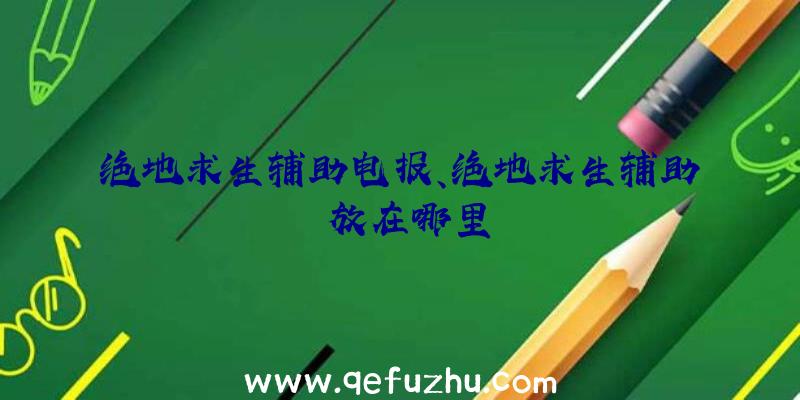 绝地求生辅助电报、绝地求生辅助放在哪里

www.qefuzhu.com